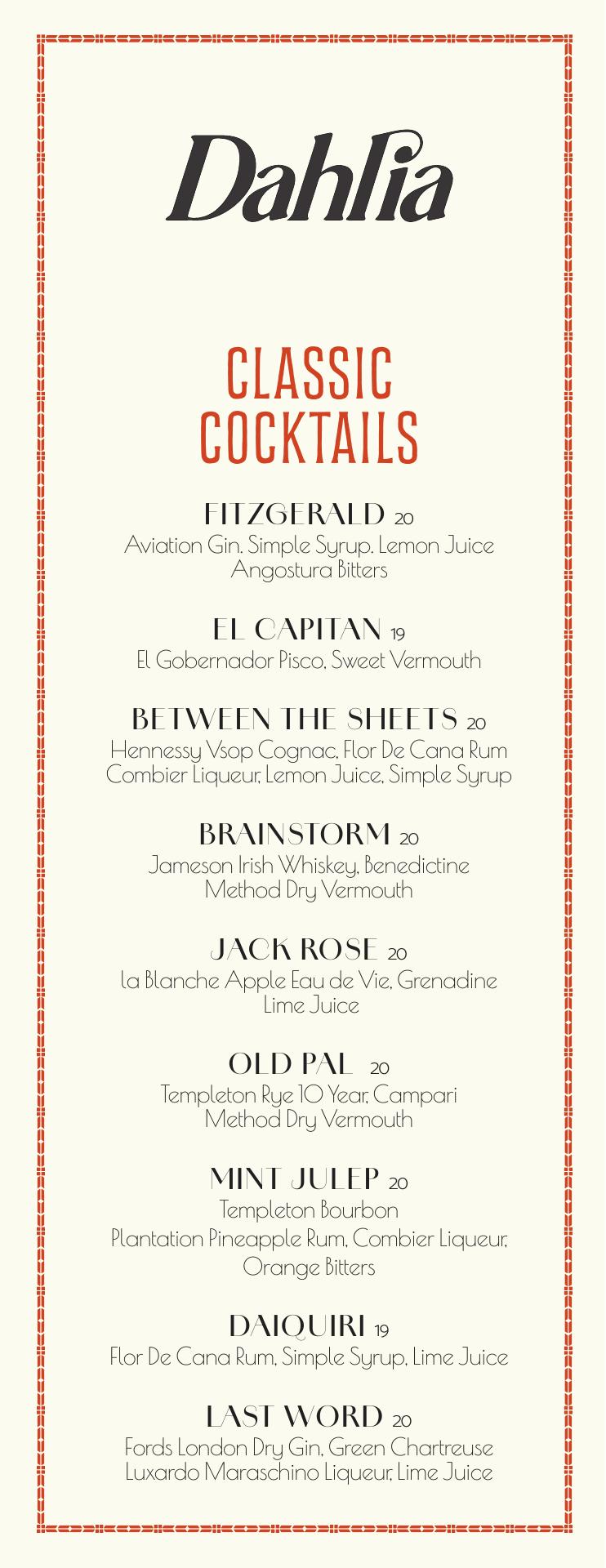 Dahlia

CLASSIC COCKTAILS

FITZGERALD 20
Aviation Gin. Simple Syrup. Lemon Juice
Angostura Bitters

EL CAPITAN 19
El Gobernador Pisco, Sweet Vermouth

BETWEEN THE SHEETS 20
Hennessy Vsop Cognac, Flor De Cana Rum
Combier Liqueur, Lemon Juice, Simple Syrup

BRAINSTORM 20
Jameson Irish Whiskey, Benedictine
Method Dry Vermouth

JACK ROSE 20
la Blanche Apple Eau de Vie, Grenadine
Lime Juice

OLD PAL 20
Templeton Rye 10 Year, Campari
Method Dry Vermouth

MINT JULEP 20
Templeton Bourbon
Plantation Pineapple Rum, Combier Liqueur,
Orange Bitters

DAIQUIRI 19
Flor De Cana Rum, Simple Syrup, Lime Juice

LAST WORD 20
Fords London Dry Gin, Green Chartreuse
Luxardo Maraschino Liqueur, Lime Juice